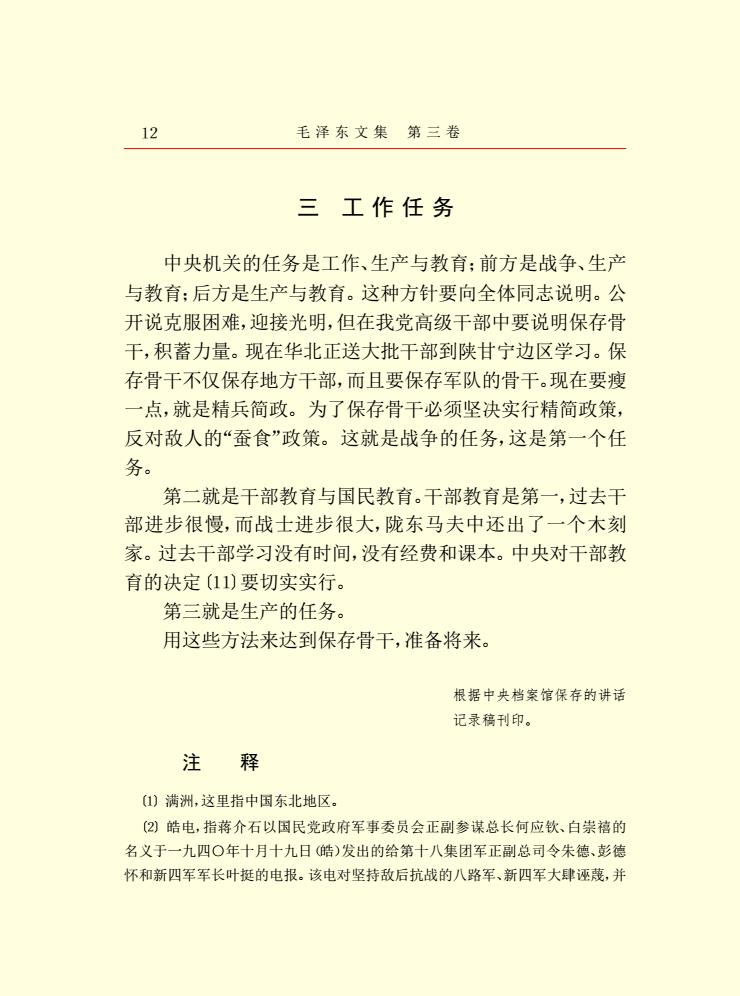 12　　毛泽东文集　第三卷

三　工作任务

中央机关的任务是工作、生产与教育；前方是战争、生产与教育；后方是生产与教育。这种方针要向全体同志说明。公开说克服困难，迎接光明，但在我党高级干部中要说明保存骨干，积蓄力量。现在华北正送大批干部到陕甘宁边区学习。保存骨干不仅保存地方干部，而且要保存军队的骨干。现在要瘦一点，就是精兵简政。为了保存骨干必须坚决实行精简政策，反对敌人的“蚕食”政策。这就是战争的任务，这是第一个任务。

第二就是干部教育与国民教育。干部教育是第一，过去干部进步很慢，而战士进步很大，陇东马夫中还出了一个木刻家。过去干部学习没有时间，没有经费和课本。中央对干部教育的决定〔11〕要切实实行。

第三就是生产的任务。

用这些方法来达到保存骨干，准备将来。

根据中央档案馆保存的讲话记录稿刊印。

注　释

〔1〕满洲，这里指中国东北地区。

〔2〕皓电，指蒋介石以国民党政府军事委员会正副参谋总长何应钦、白崇禧的名义于一九四〇年十月十九日（皓）发出的给第十八集团军正副总司令朱德、彭德怀和新四军军长叶挺的电报。该电对坚持敌后抗战的八路军、新四军大肆诬蔑，并